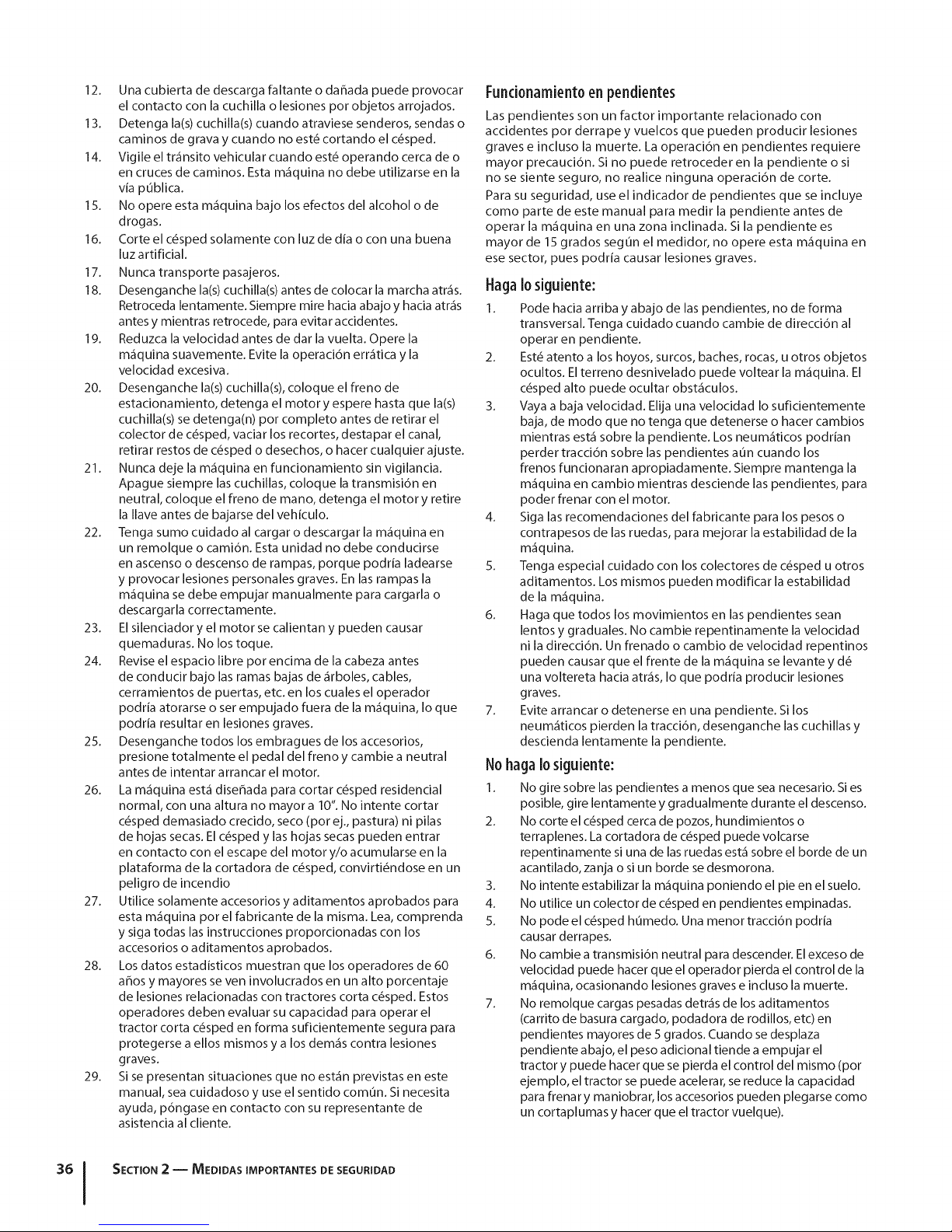 12. Una cubierta de descarga faltante o dañada puede provocar el contacto con la cuchilla o lesiones por objetos arrojados.
13. Detenga la(s) cuchilla(s) cuando atraviese senderos, sendas o caminos de grava y cuando no esté cortando el césped.
14. Vigile el tránsito vehicular cuando esté operando cerca de o en cruces de caminos. Esta máquina no debe utilizarse en la vía pública.
15. No opere esta máquina bajo los efectos del alcohol o de drogas.
16. Corte el césped solamente con luz de día o con una buena luz artificial.
17. Nunca transporte pasajeros.
18. Desenganche la(s) cuchilla(s) antes de colocar la marcha atrás. Retroceda lentamente. Siempre mire hacia abajo y hacia atrás antes y mientras retrocede, para evitar accidentes.
19. Reduzca la velocidad antes de dar la vuelta. Opere la máquina suavemente. Evite la operación errática y la velocidad excesiva.
20. Desenganche la(s) cuchilla(s), coloque el freno de estacionamiento, detenga el motor y espere hasta que la(s) cuchilla(s) se detenga(n) por completo antes de retirar el colector de césped, vaciar los recortes, destapar el canal, retirar restos de césped o desechos, o hacer cualquier ajuste.
21. Nunca deje la máquina en funcionamiento sin vigilancia. Apague siempre las cuchillas, coloque la transmisión en neutral, coloque el freno de mano, detenga el motor y retire la llave antes de bajarse del vehículo.
22. Tenga sumo cuidado al cargar o descargar la máquina en un remolque o camión. Esta unidad no debe conducirse en ascenso o descenso de rampas, porque podría ladearse y provocar lesiones personales graves. En las rampas la máquina se debe empujar manualmente para cargarla o descargarla correctamente.
23. El silenciador y el motor se calientan y pueden causar quemaduras. No los toque.
24. Revise el espacio libre por encima de la cabeza antes de conducir bajo las ramas bajas de árboles, cables, cerramientos de puertas, etc. en los cuales el operador podría atorarse o ser empujado fuera de la máquina, lo que podría resultar en lesiones graves.
25. Desenganche todos los embragues de los accesorios, presione totalmente el pedal del freno y cambie a neutral antes de intentar arrancar el motor.
26. La máquina está diseñada para cortar césped residencial normal, con una altura no mayor a 10". No intente cortar césped demasiado crecido, seco (por ej., pastura) ni pilas de hojas secas. El césped y las hojas secas pueden entrar en contacto con el escape del motor y/o acumularse en la plataforma de la cortadora de césped, convirtiéndose en un peligro de incendio
27. Utilice solamente accesorios y aditamentos aprobados para esta máquina por el fabricante de la misma. Lea, comprenda y siga todas las instrucciones proporcionadas con los accesorios o aditamentos aprobados.
28. Los datos estadísticos muestran que los operadores de 60 años y mayores se ven involucrados en un alto porcentaje de lesiones relacionadas con tractores corta césped. Estos operadores deben evaluar su capacidad para operar el tractor corta césped en forma suficientemente segura para protegerse a ellos mismos y a los demás contra lesiones graves.
29. Si se presentan situaciones que no están previstas en este manual, sea cuidadoso y use el sentido común. Si necesita ayuda, póngase en contacto con su representante de asistencia al cliente.

Funcionamiento en pendientes
Las pendientes son un factor importante relacionado con accidentes por derrape y vuelcos que pueden producir lesiones graves e incluso la muerte. La operación en pendientes requiere mayor precaución. Si no puede retroceder en la pendiente o si no se siente seguro, no realice ninguna operación de corte.
Para su seguridad, use el indicador de pendientes que se incluye como parte de este manual para medir la pendiente antes de operar la máquina en una zona inclinada. Si la pendiente es mayor de 15 grados según el medidor, no opere esta máquina en ese sector, pues podría causar lesiones graves.

Haga lo siguiente:
1. Pode hacia arriba y abajo de las pendientes, no de forma transversal. Tenga cuidado cuando cambie de dirección al operar en pendiente.
2. Esté atento a los hoyos, surcos, baches, rocas, u otros objetos ocultos. El terreno desnivelado puede voltear la máquina. El césped alto puede ocultar obstáculos.
3. Vaya a baja velocidad. Elija una velocidad lo suficientemente baja, de modo que no tenga que detenerse o hacer cambios mientras está sobre la pendiente. Los neumáticos podrían perder tracción sobre las pendientes aún cuando los frenos funcionaran apropiadamente. Siempre mantenga la máquina en cambio mientras desciende las pendientes, para poder frenar con el motor.
4. Siga las recomendaciones del fabricante para los pesos o contrapesos de las ruedas, para mejorar la estabilidad de la máquina.
5. Tenga especial cuidado con los colectores de césped u otros aditamentos. Los mismos pueden modificar la estabilidad de la máquina.
6. Haga que todos los movimientos en las pendientes sean lentos y graduales. No cambie repentinamente la velocidad ni la dirección. Un frenado o cambio de velocidad repentinos pueden causar que el frente de la máquina se levante y dé una voltereta hacia atrás, lo que podría producir lesiones graves.
7. Evite arrancar o detenerse en una pendiente. Si los neumáticos pierden la tracción, desenganche las cuchillas y descienda lentamente la pendiente.

No haga lo siguiente:
1. No gire sobre las pendientes a menos que sea necesario. Si es posible, gire lentamente y gradualmente durante el descenso.
2. No corte el césped cerca de pozos, hundimientos o terraplenes. La cortadora de césped puede volcarse repentinamente si una de las ruedas está sobre el borde de un acantilado, zanja o si un borde se desmorona.
3. No intente estabilizar la máquina poniendo el pie en el suelo.
4. No utilice un colector de césped en pendientes empinadas.
5. No pode el césped húmedo. Una menor tracción podría causar derrapes.
6. No cambie a transmisión neutral para descender. El exceso de velocidad puede hacer que el operador pierda el control de la máquina, ocasionando lesiones graves e incluso la muerte.
7. No remolque cargas pesadas detrás de los aditamentos (carrito de basura cargado, podadora de rodillos, etc) en pendientes mayores de 5 grados. Cuando se desplaza pendiente abajo, el peso adicional tiende a empujar el tractor y puede hacer que se pierda el control del mismo (por ejemplo, el tractor se puede acelerar, se reduce la capacidad para frenar y maniobrar, los accesorios pueden plegarse como un cortaplumas y hacer que el tractor vuelque).

36 SECTION 2 — MEDIDAS IMPORTANTES DE SEGURIDAD